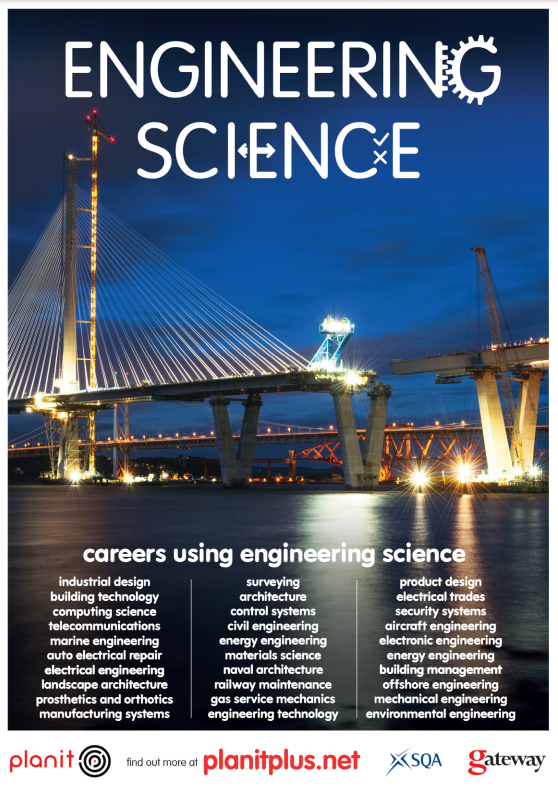 ENGINEERING
SCIENCE

careers using engineering science

industrial design
building technology
computing science
telecommunications
marine engineering
auto electrical repair
electrical engineering
landscape architecture
prosthetics and orthotics
manufacturing systems

surveying
architecture
control systems
civil engineering
energy engineering
materials science
naval architecture
railway maintenance
gas service mechanics
engineering technology

product design
electrical trades
security systems
aircraft engineering
electronic engineering
energy engineering
building management
offshore engineering
mechanical engineering
environmental engineering

planit

find out more at planitplus.net

SQA

gateway